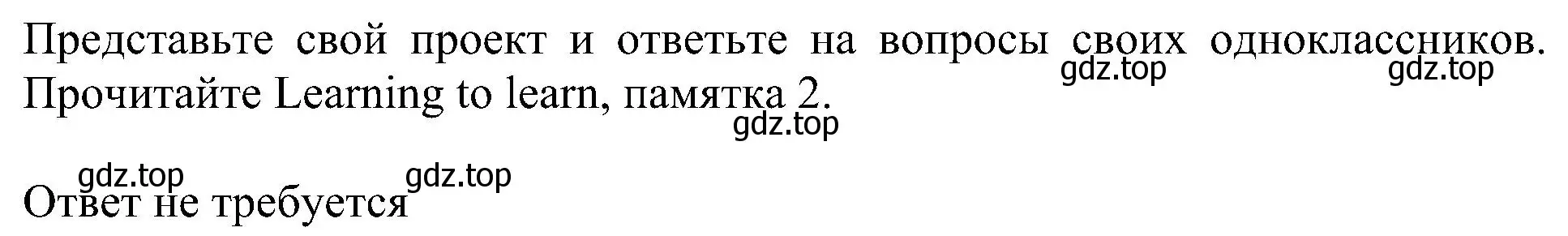 Представьте свой проект и ответьте на вопросы своих одноклассников. Прочитайте Learning to learn, памятка 2.

gdz.top gdz.top gdz.top gdz.top gdz.top

Ответ не требуется